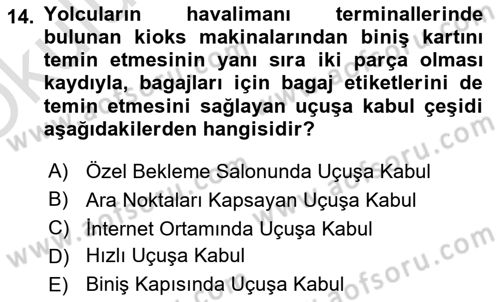 14. Yolcuların havalimanı terminallerinde bulunan kioks makinalarından biniş kartını temin etmesinin yanı sıra iki parça olması kaydıyla, bagajları için bagaj etiketlerini de temin etmesini sağlayan uçuşa kabul çeşidi aşağıdakilerden hangisidir?

A) Özel Bekleme Salonunda Uçuşa Kabul
B) Ara Noktaları Kapsayan Uçuşa Kabul
C) İnternet Ortamında Uçuşa Kabul
D) Hızlı Uçuşa Kabul
E) Biniş Kapısında Uçuşa Kabul

www.aofsoru.com